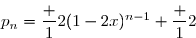 $p_n = \frac{+}{1}2(1-2x)^{n-1} + \frac{+}{1}2$